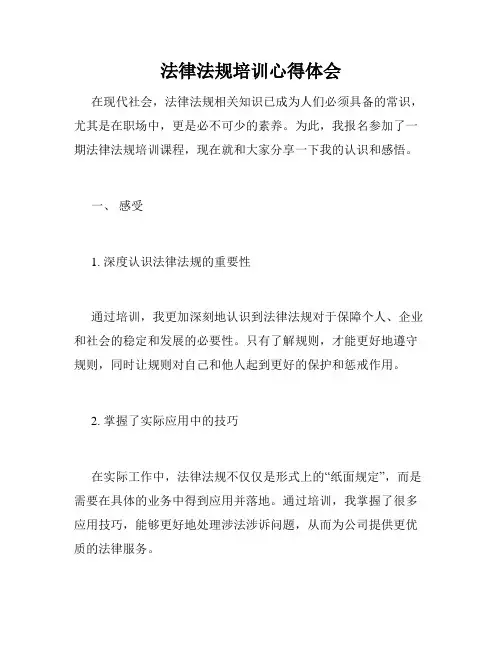 法律法规培训心得体会

在现代社会，法律法规相关知识已成为人们必须具备的常识，尤其是在职场中，更是必不可少的素养。为此，我报名参加了一期法律法规培训课程，现在就和大家分享一下我的认识和感悟。

一、 感受

1. 深度认识法律法规的重要性

通过培训，我更加深刻地认识到法律法规对于保障个人、企业和社会的稳定和发展的必要性。只有了解规则，才能更好地遵守规则，同时让规则对自己和他人起到更好的保护和惩戒作用。

2. 掌握了实际应用中的技巧

在实际工作中，法律法规不仅仅是形式上的“纸面规定”，而是需要在具体的业务中得到应用并落地。通过培训，我掌握了很多应用技巧，能够更好地处理涉法涉诉问题，从而为公司提供更优质的法律服务。